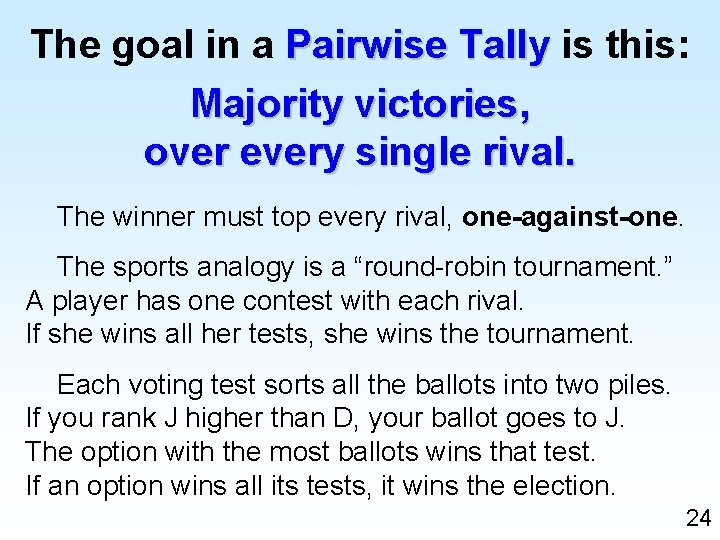 The goal in a Pairwise Tally is this:

Majority victories, over every single rival.

The winner must top every rival, one-against-one.

The sports analogy is a “round-robin tournament.” A player has one contest with each rival. If she wins all her tests, she wins the tournament.

Each voting test sorts all the ballots into two piles. If you rank J higher than D, your ballot goes to J. The option with the most ballots wins that test. If an option wins all its tests, it wins the election.

24